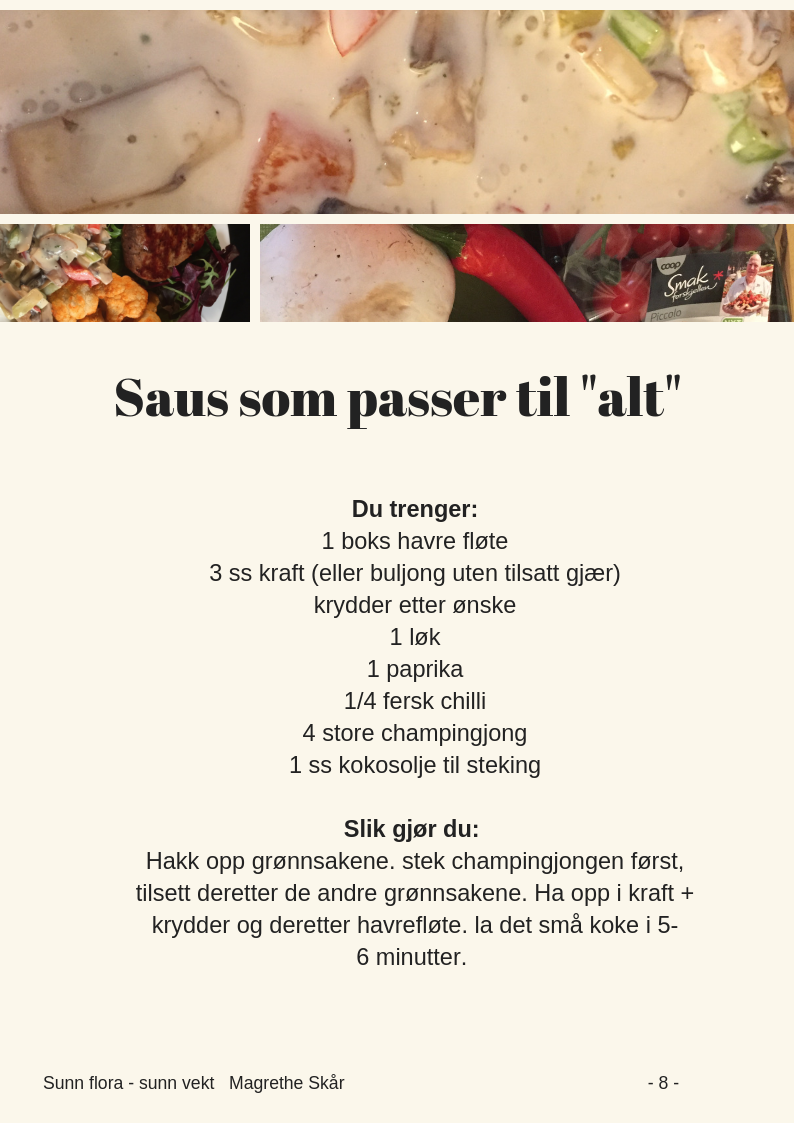 Saus som passer til "alt"

Du trenger:
1 boks havre fløte
3 ss kraft (eller buljong uten tilsatt gjær)
krydder etter ønske
1 løk
1 paprika
1/4 fersk chilli
4 store champingjong
1 ss kokosolje til steking

Slik gjør du:
Hakk opp grønnsakene. stek champingjongen først, tilsett deretter de andre grønnsakene. Ha opp i kraft + krydder og deretter havrefløte. la det små koke i 5-6 minutter.

Sunn flora - sunn vekt   Magrethe Skår
- 8 -